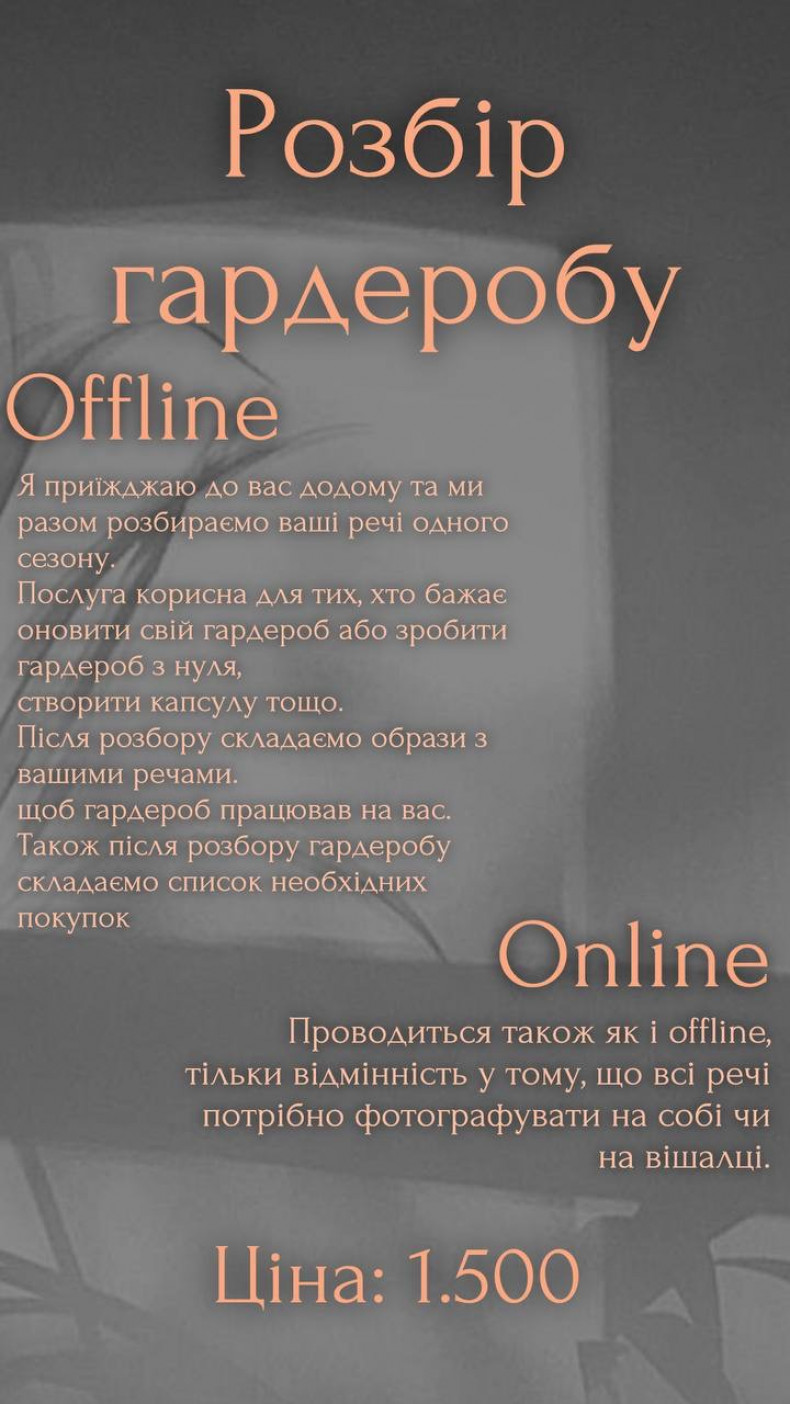 Розбір гардеробу

Offline

Я приїжджаю до вас додому та ми разом розбираємо ваші речі одного сезону.
Послуга корисна для тих, хто бажає оновити свій гардероб або зробити гардероб з нуля,
створити капсулу тощо.
Після розбору складаємо образи з вашими речами.
щоб гардероб працював на вас.
Також після розбору гардеробу складаємо список необхідних покупок

Online

Проводиться також як і offline, тільки відмінність у тому, що всі речі потрібно фотографувати на собі чи на вішалці.

Ціна: 1.500